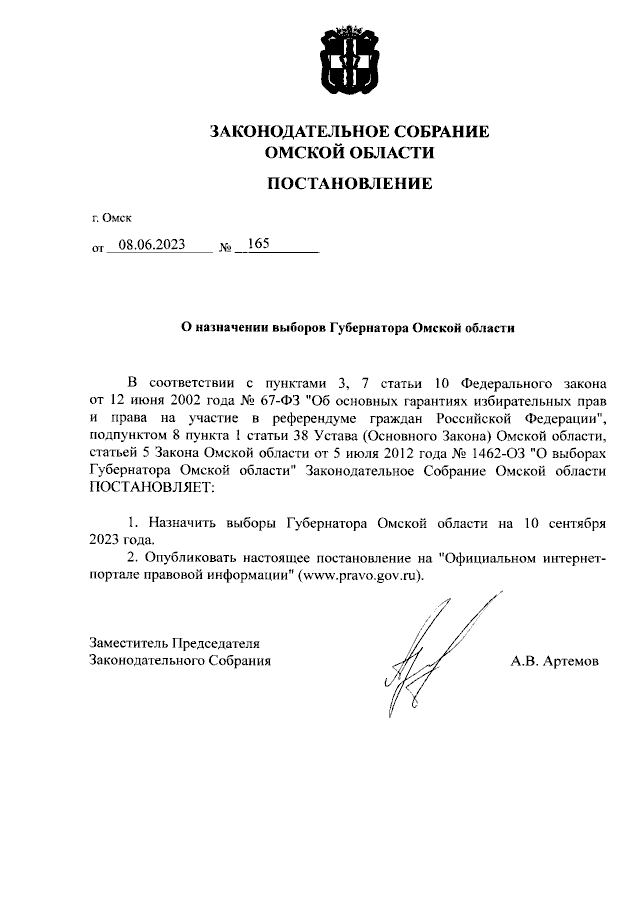 ЗАКОНОДАТЕЛЬНОЕ СОБРАНИЕ
ОМСКОЙ ОБЛАСТИ

ПОСТАНОВЛЕНИЕ

г. Омск

от 08.06.2023 № 165

О назначении выборов Губернатора Омской области

В соответствии с пунктами 3, 7 статьи 10 Федерального закона от 12 июня 2002 года № 67-ФЗ "Об основных гарантиях избирательных прав и права на участие в референдуме граждан Российской Федерации", подпунктом 8 пункта 1 статьи 38 Устава (Основного Закона) Омской области, статьей 5 Закона Омской области от 5 июля 2012 года № 1462-ОЗ "О выборах Губернатора Омской области" Законодательное Собрание Омской области ПОСТАНОВЛЯЕТ:

1. Назначить выборы Губернатора Омской области на 10 сентября 2023 года.
2. Опубликовать настоящее постановление на "Официальном интернет-портале правовой информации" (www.pravo.gov.ru).

Заместитель Председателя
Законодательного Собрания

А.В. Артемов